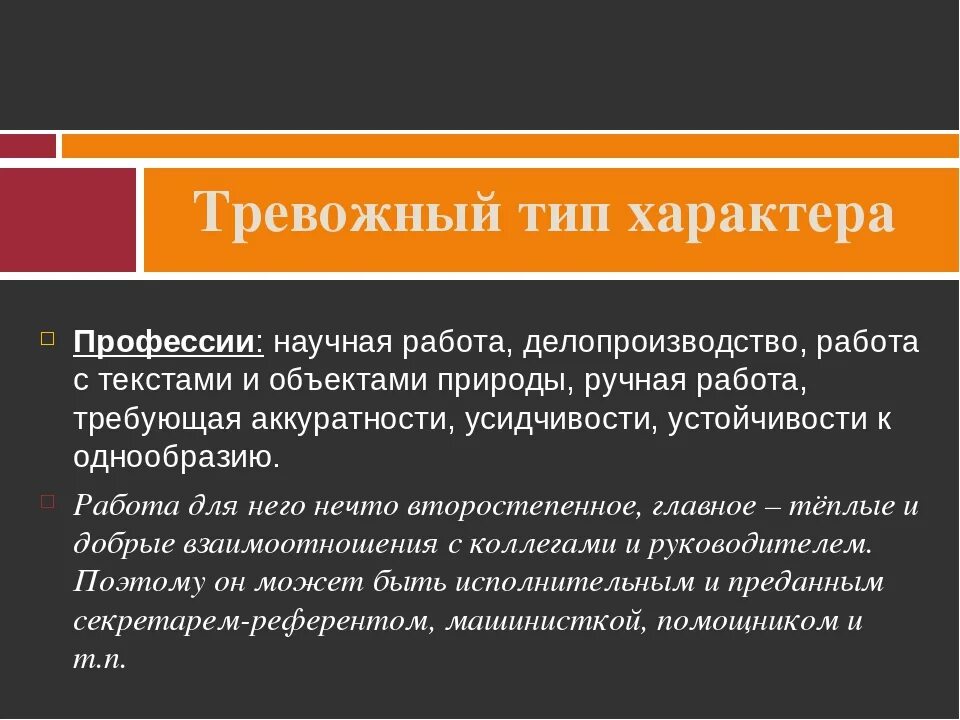 Тревожный тип характера

Профессии: научная работа, делопроизводство, работа с текстами и объектами природы, ручная работа, требующая аккуратности, усидчивости, устойчивости к однообразию.

Работа для него нечто второстепенное, главное – тёплые и добрые взаимоотношения с коллегами и руководителем. Поэтому он может быть исполнительным и преданным секретарем-референтом, машинисткой, помощником и т.п.